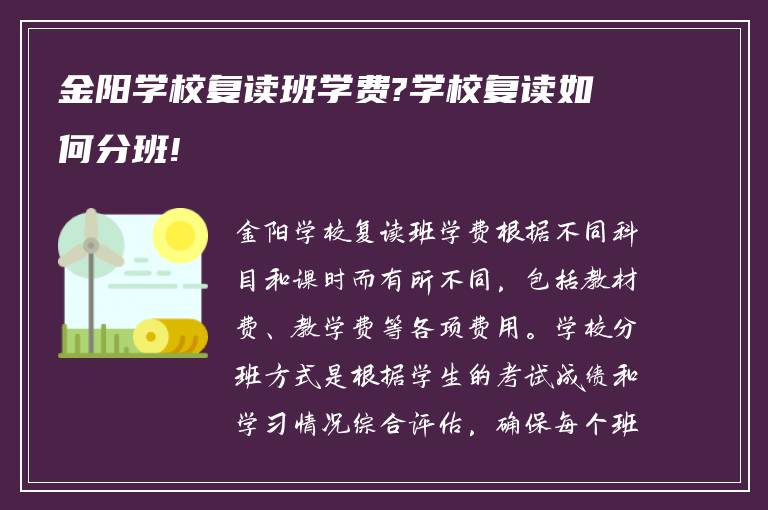 金阳学校复读班学费?学校复读如何分班!

金阳学校复读班学费根据不同科目和课时而有所不同，包括教材费、教学费等各项费用。学校分班方式是根据学生的考试成绩和学习情况综合评估，确保每个班